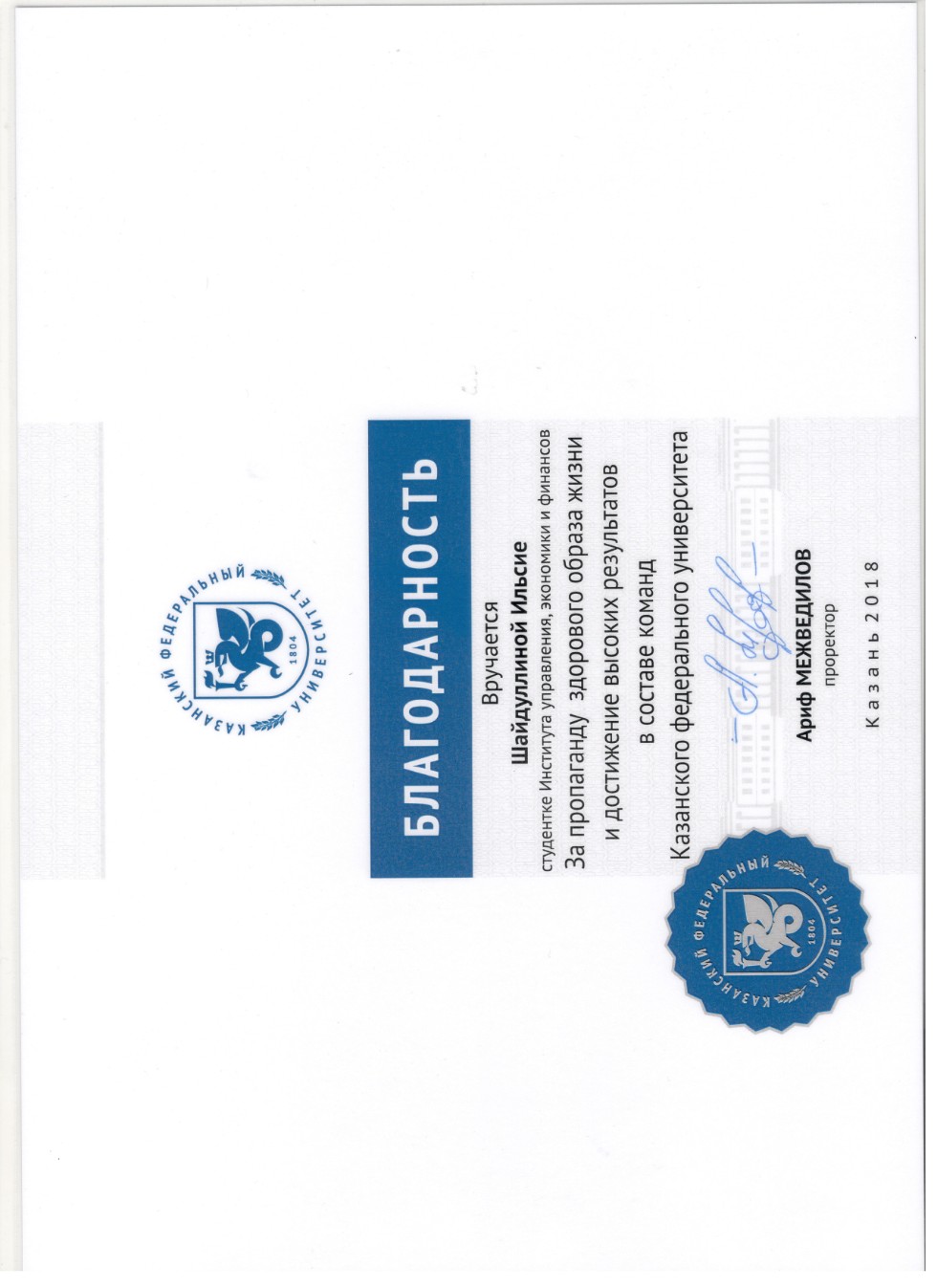 КАЗАНСКИЙ ФЕДЕРАЛЬНЫЙ УНИВЕРСИТЕТ
1804

БЛАГОДАРНОСТЬ

Вручается
Шайдуллиной Ильсие
студентке Института управления, экономики и финансов
За пропаганду здорового образа жизни
и достижение высоких результатов
в составе команд
Казанского федерального университета

Ариф МЕЖВЕДИЛОВ
проректор

Казань 2018

КАЗАНСКИЙ ФЕДЕРАЛЬНЫЙ УНИВЕРСИТЕТ
1804